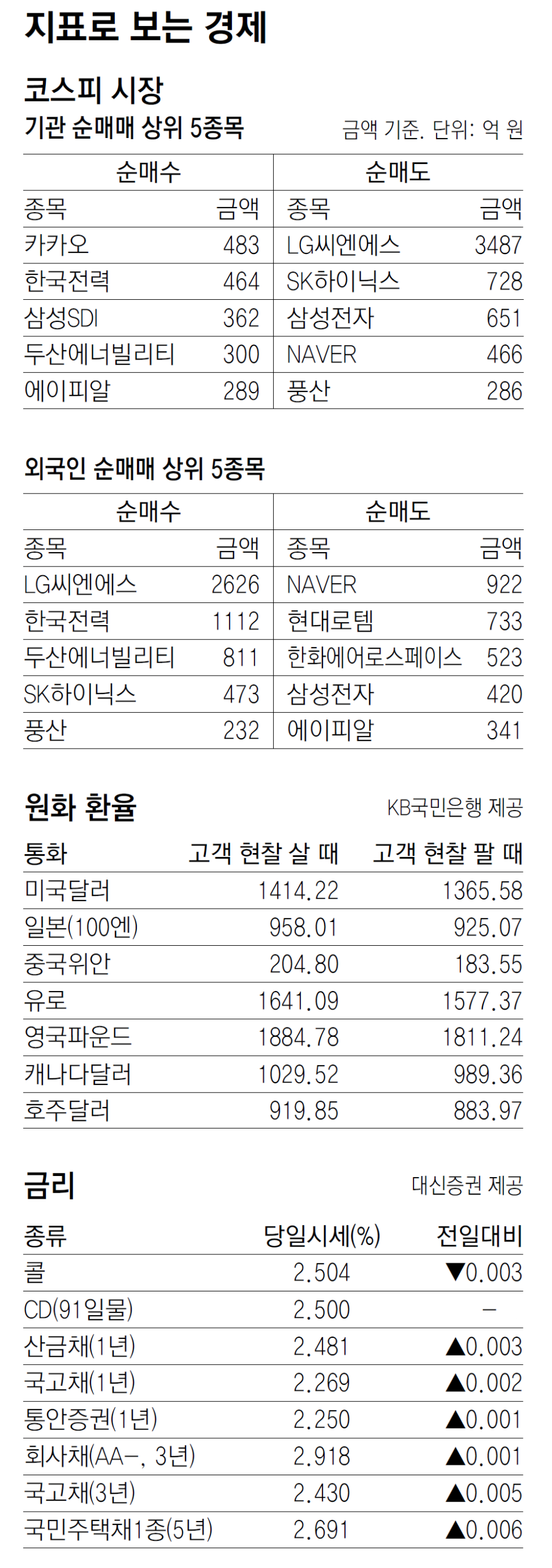 지표로 보는 경제

코스피 시장

기관 순매매 상위 5종목 금액 기준. 단위: 억 원

| 순매수 | | 순매도 | |
|---|---|---|---|
| 종목 | 금액 | 종목 | 금액 |
| 카카오 | 483 | LG씨엔에스 | 3487 |
| 한국전력 | 464 | SK하이닉스 | 728 |
| 삼성SDI | 362 | 삼성전자 | 651 |
| 두산에너빌리티 | 300 | NAVER | 466 |
| 에이피알 | 289 | 풍산 | 286 |

외국인 순매매 상위 5종목

| 순매수 | | 순매도 | |
|---|---|---|---|
| 종목 | 금액 | 종목 | 금액 |
| LG씨엔에스 | 2626 | NAVER | 922 |
| 한국전력 | 1112 | 현대로템 | 733 |
| 두산에너빌리티 | 811 | 한화에어로스페이스 | 523 |
| SK하이닉스 | 473 | 삼성전자 | 420 |
| 풍산 | 232 | 에이피알 | 341 |

원화 환율 KB국민은행 제공

| 통화 | 고객 현찰 살 때 | 고객 현찰 팔 때 |
|---|---|---|
| 미국달러 | 1414.22 | 1365.58 |
| 일본(100엔) | 958.01 | 925.07 |
| 중국위안 | 204.80 | 183.55 |
| 유로 | 1641.09 | 1577.37 |
| 영국파운드 | 1884.78 | 1811.24 |
| 캐나다달러 | 1029.52 | 989.36 |
| 호주달러 | 919.85 | 883.97 |

금리 대신증권 제공

| 종류 | 당일시세(%) | 전일대비 |
|---|---|---|
| 콜 | 2.504 | ▼0.003 |
| CD(91일물) | 2.500 | - |
| 산금채(1년) | 2.481 | ▲0.003 |
| 국고채(1년) | 2.269 | ▲0.002 |
| 통안증권(1년) | 2.250 | ▲0.001 |
| 회사채(AA-, 3년) | 2.918 | ▲0.001 |
| 국고채(3년) | 2.430 | ▲0.005 |
| 국민주택채1종(5년) | 2.691 | ▲0.006 |